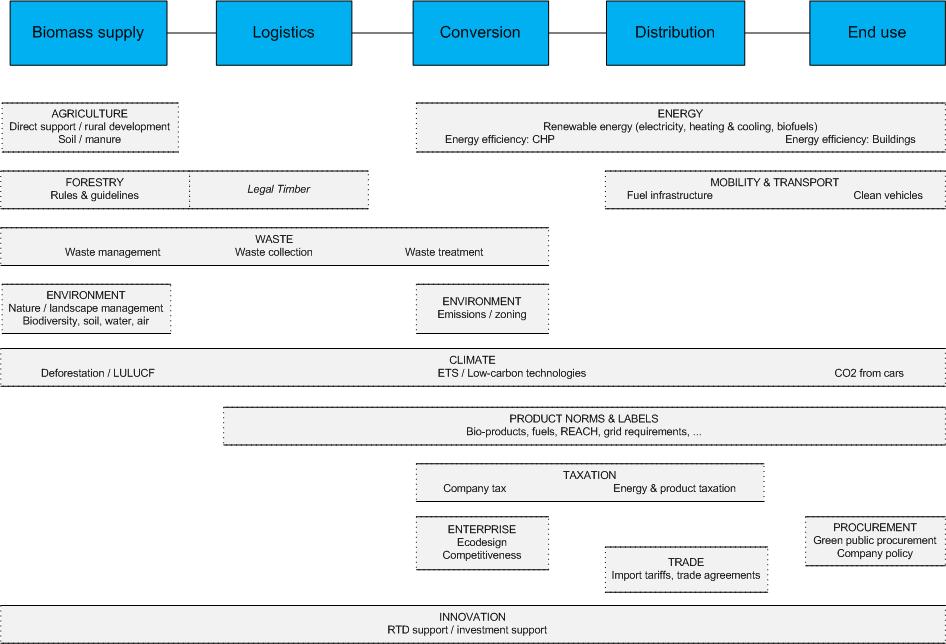 Biomass supply

Logistics

Conversion

Distribution

End use

AGRICULTURE
Direct support / rural development
Soil / manure

ENERGY
Renewable energy (electricity, heating & cooling, biofuels)
Energy efficiency: CHP
Energy efficiency: Buildings

FORESTRY
Rules & guidelines

Legal Timber

MOBILITY & TRANSPORT
Fuel infrastructure
Clean vehicles

WASTE
Waste management
Waste collection
Waste treatment

ENVIRONMENT
Nature / landscape management
Biodiversity, soil, water, air

ENVIRONMENT
Emissions / zoning

CLIMATE
Deforestation / LULUCF
ETS / Low-carbon technologies
CO2 from cars

PRODUCT NORMS & LABELS
Bio-products, fuels, REACH, grid requirements, ...

TAXATION
Company tax
Energy & product taxation

ENTERPRISE
Ecodesign
Competitiveness

PROCUREMENT
Green public procurement
Company policy

TRADE
Import tariffs, trade agreements

INNOVATION
RTD support / investment support